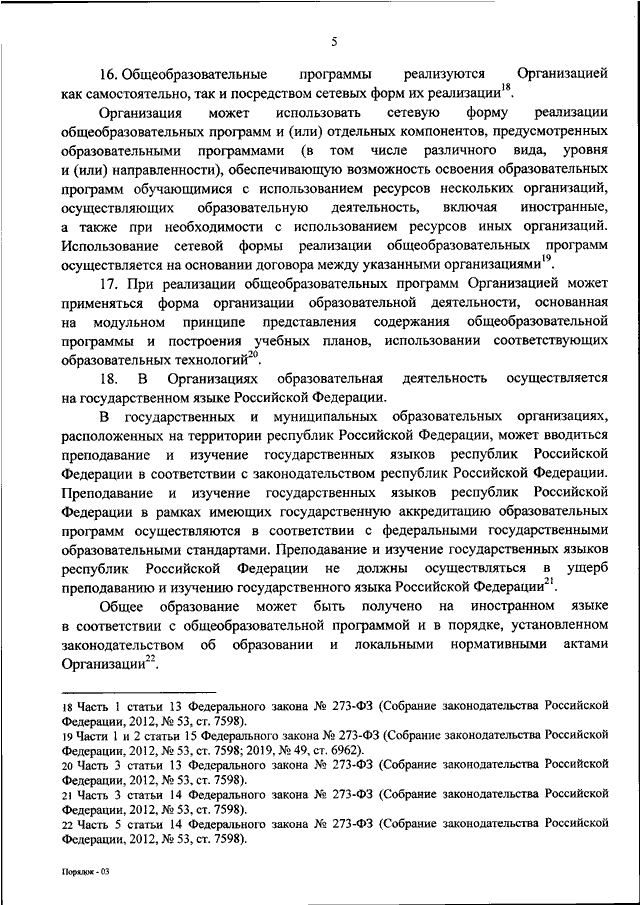 5

16. Общеобразовательные программы реализуются Организацией как самостоятельно, так и посредством сетевых форм их реализации$^{18}$.

Организация может использовать сетевую форму реализации общеобразовательных программ и (или) отдельных компонентов, предусмотренных образовательными программами (в том числе различного вида, уровня и (или) направленности), обеспечивающую возможность освоения образовательных программ обучающимися с использованием ресурсов нескольких организаций, осуществляющих образовательную деятельность, включая иностранные, а также при необходимости с использованием ресурсов иных организаций. Использование сетевой формы реализации общеобразовательных программ осуществляется на основании договора между указанными организациями$^{19}$.

17. При реализации общеобразовательных программ Организацией может применяться форма организации образовательной деятельности, основанная на модульном принципе представления содержания общеобразовательной программы и построения учебных планов, использовании соответствующих образовательных технологий$^{20}$.

18. В Организациях образовательная деятельность осуществляется на государственном языке Российской Федерации.

В государственных и муниципальных образовательных организациях, расположенных на территории республик Российской Федерации, может вводиться преподавание и изучение государственных языков республик Российской Федерации в соответствии с законодательством республик Российской Федерации. Преподавание и изучение государственных языков республик Российской Федерации в рамках имеющих государственную аккредитацию образовательных программ осуществляются в соответствии с федеральными государственными образовательными стандартами. Преподавание и изучение государственных языков республик Российской Федерации не должны осуществляться в ущерб преподаванию и изучению государственного языка Российской Федерации$^{21}$.

Общее образование может быть получено на иностранном языке в соответствии с общеобразовательной программой и в порядке, установленном законодательством об образовании и локальными нормативными актами Организации$^{22}$.

18 Часть 1 статьи 13 Федерального закона № 273-ФЗ (Собрание законодательства Российской Федерации, 2012, № 53, ст. 7598).
19 Части 1 и 2 статьи 15 Федерального закона № 273-ФЗ (Собрание законодательства Российской Федерации, 2012, № 53, ст. 7598; 2019, № 49, ст. 6962).
20 Часть 3 статьи 13 Федерального закона № 273-ФЗ (Собрание законодательства Российской Федерации, 2012, № 53, ст. 7598).
21 Часть 3 статьи 14 Федерального закона № 273-ФЗ (Собрание законодательства Российской Федерации, 2012, № 53, ст. 7598).
22 Часть 5 статьи 14 Федерального закона № 273-ФЗ (Собрание законодательства Российской Федерации, 2012, № 53, ст. 7598).

Порядок - 03